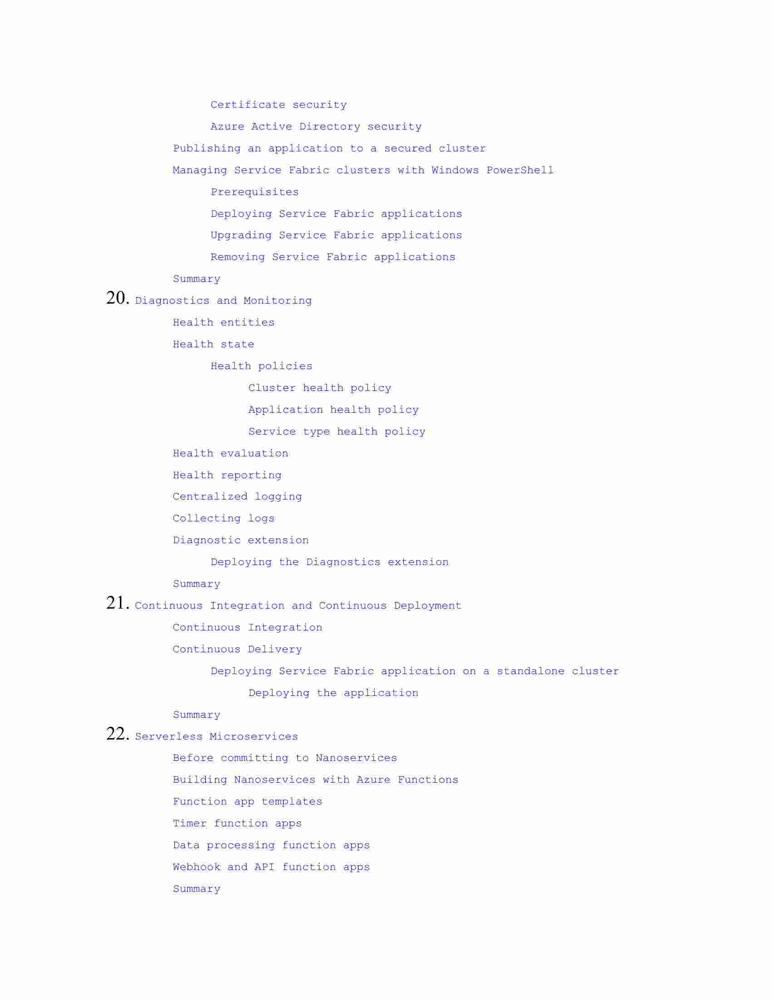 Certificate security
Azure Active Directory security
Publishing an application to a secured cluster
Managing Service Fabric clusters with Windows PowerShell
Prerequisites
Deploying Service Fabric applications
Upgrading Service Fabric applications
Removing Service Fabric applications
Summary
20. Diagnostics and Monitoring
Health entities
Health state
Health policies
Cluster health policy
Application health policy
Service type health policy
Health evaluation
Health reporting
Centralized logging
Collecting logs
Diagnostic extension
Deploying the Diagnostics extension
Summary
21. Continuous Integration and Continuous Deployment
Continuous Integration
Continuous Delivery
Deploying Service Fabric application on a standalone cluster
Deploying the application
Summary
22. Serverless Microservices
Before committing to Nanoservices
Building Nanoservices with Azure Functions
Function app templates
Timer function apps
Data processing function apps
Webhook and API function apps
Summary